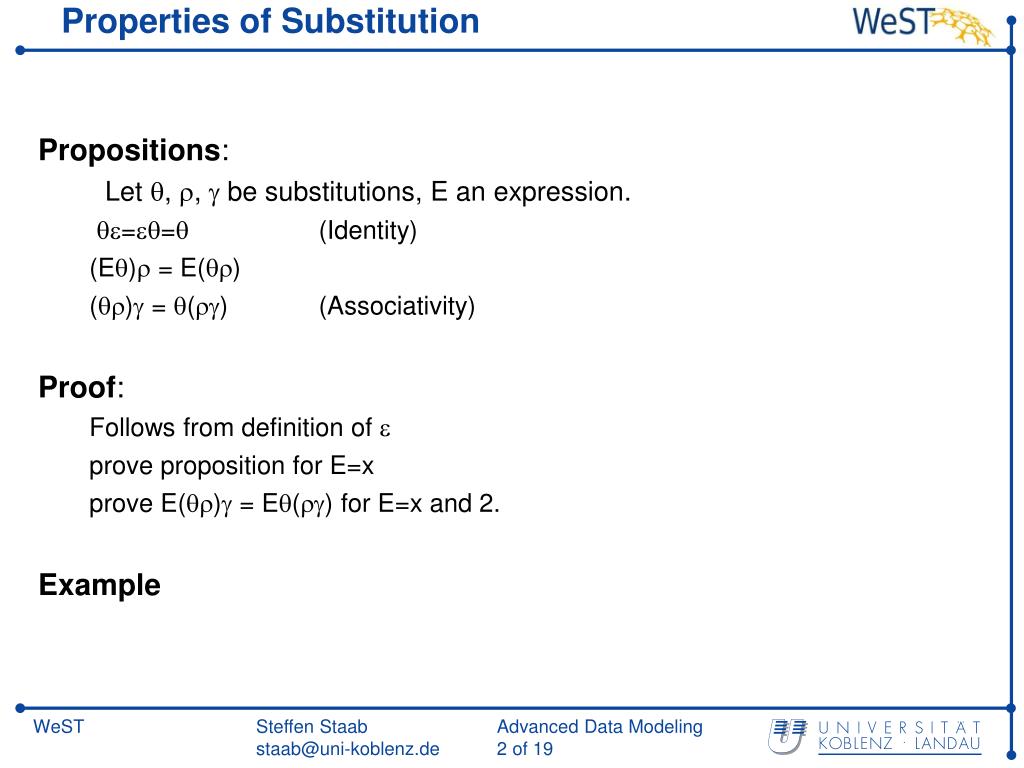 Properties of Substitution

WeST

Propositions:

Let $\theta$, $\rho$, $\gamma$ be substitutions, E an expression.

$\theta\varepsilon=\varepsilon\theta=\theta$ (Identity)

$(E\theta)\rho = E(\theta\rho)$

$(\theta\rho)\gamma = \theta(\rho\gamma)$ (Associativity)

Proof:

Follows from definition of $\varepsilon$

prove proposition for E=x

prove $E(\theta\rho)\gamma = E\theta(\rho\gamma)$ for E=x and 2.

Example

WeST

Steffen Staab
staab@uni-koblenz.de

Advanced Data Modeling
2 of 19

UNIVERSITÄT
KOBLENZ · LANDAU